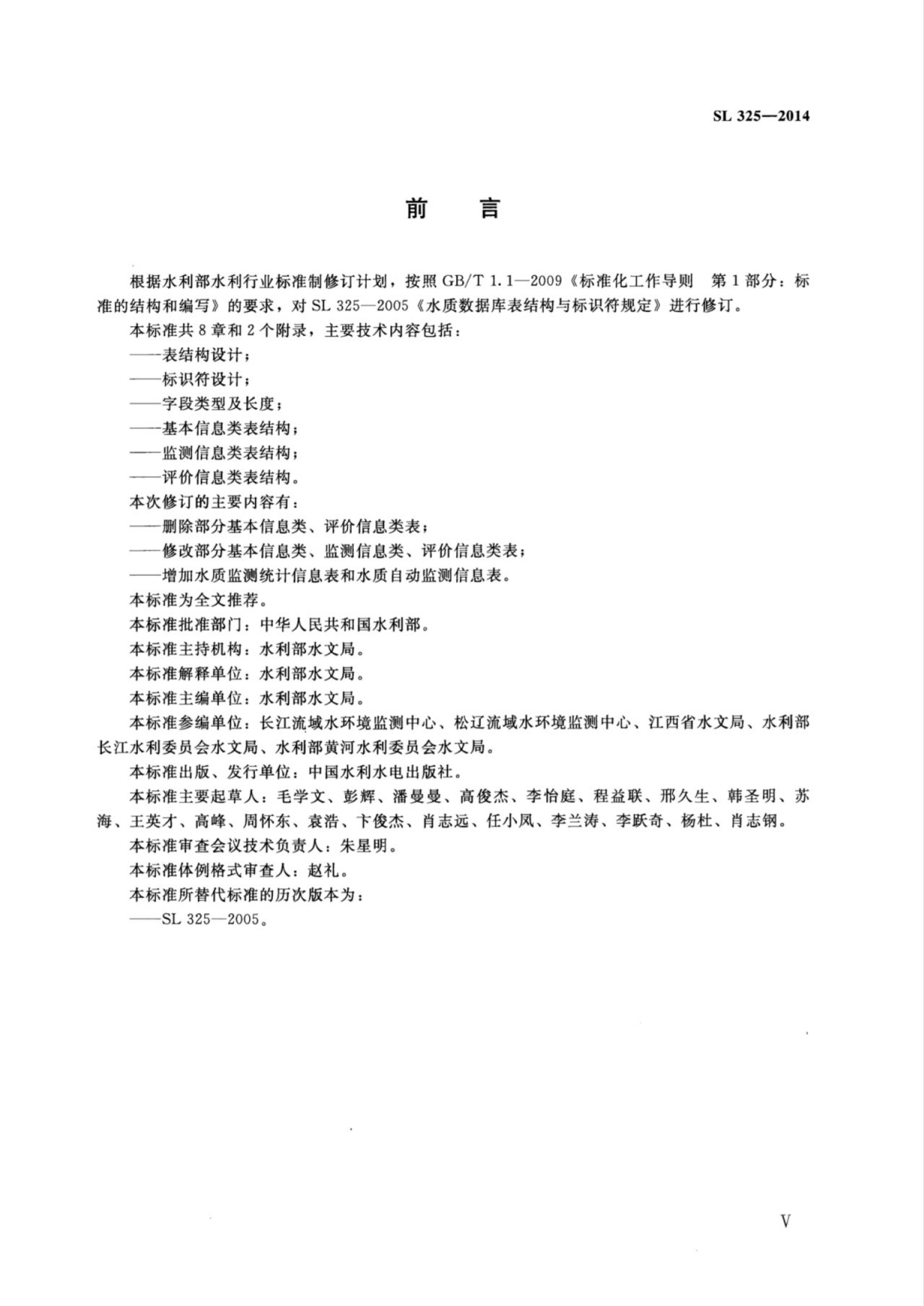 SL 325—2014

前 言

根据水利部水利行业标准制修订计划，按照GB/T 1.1—2009《标准化工作导则 第1部分：标准的结构和编写》的要求，对SL 325—2005《水质数据库表结构与标识符规定》进行修订。

本标准共8章和2个附录，主要技术内容包括：

——表结构设计；

——标识符设计；

——字段类型及长度；

——基本信息类表结构；

——监测信息类表结构；

——评价信息类表结构。

本次修订的主要内容有：

——删除部分基本信息类、评价信息类表；

——修改部分基本信息类、监测信息类、评价信息类表；

——增加水质监测统计信息表和水质自动监测信息表。

本标准为全文推荐。

本标准批准部门：中华人民共和国水利部。

本标准主持机构：水利部水文局。

本标准解释单位：水利部水文局。

本标准主编单位：水利部水文局。

本标准参编单位：长江流域水环境监测中心、松辽流域水环境监测中心、江西省水文局、水利部长江水利委员会水文局、水利部黄河水利委员会水文局。

本标准出版、发行单位：中国水利水电出版社。

本标准主要起草人：毛学文、彭辉、潘曼曼、高俊杰、李怡庭、程益联、邢久生、韩圣明、苏海、王英才、高峰、周怀东、袁浩、卞俊杰、肖志远、任小凤、李兰涛、李跃奇、杨杜、肖志钢。

本标准审查会议技术负责人：朱星明。

本标准体例格式审查人：赵礼。

本标准所替代标准的历次版本为：

——SL 325—2005。

V